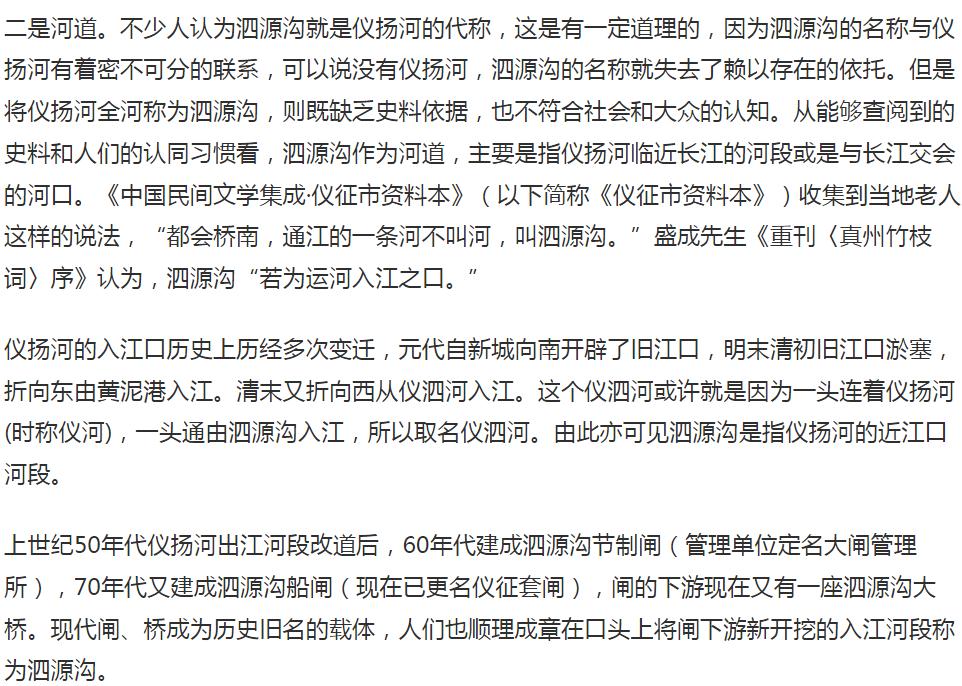 二是河道。不少人认为泗源沟就是仪扬河的代称，这是有一定道理的，因为泗源沟的名称与仪扬河有着密不可分的联系，可以说没有仪扬河，泗源沟的名称就失去了赖以存在的依托。但是将仪扬河全河称为泗源沟，则既缺乏史料依据，也不符合社会和大众的认知。从能够查阅到的史料和人们的认同习惯看，泗源沟作为河道，主要是指仪扬河临近长江的河段或是与长江交会的河口。《中国民间文学集成·仪征市资料本》（以下简称《仪征市资料本》）收集到当地老人这样的说法，“都会桥南，通江的一条河不叫河，叫泗源沟。”盛成先生《重刊〈真州竹枝词〉序》认为，泗源沟“若为运河入江之口。”

仪扬河的入江口历史上历经多次变迁，元代自新城向南开辟了旧江口，明末清初旧江口淤塞，折向东由黄泥港入江。清末又折向西从仪泗河入江。这个仪泗河或许就是因为一头连着仪扬河(时称仪河)，一头通由泗源沟入江，所以取名仪泗河。由此亦可见泗源沟是指仪扬河的近江口河段。

上世纪50年代仪扬河出江河段改道后，60年代建成泗源沟节制闸（管理单位定名大闸管理所），70年代又建成泗源沟船闸（现在已更名仪征套闸），闸的下游现在又有一座泗源沟大桥。现代闸、桥成为历史旧名的载体，人们也顺理成章在口头上将闸下游新开挖的入江河段称为泗源沟。